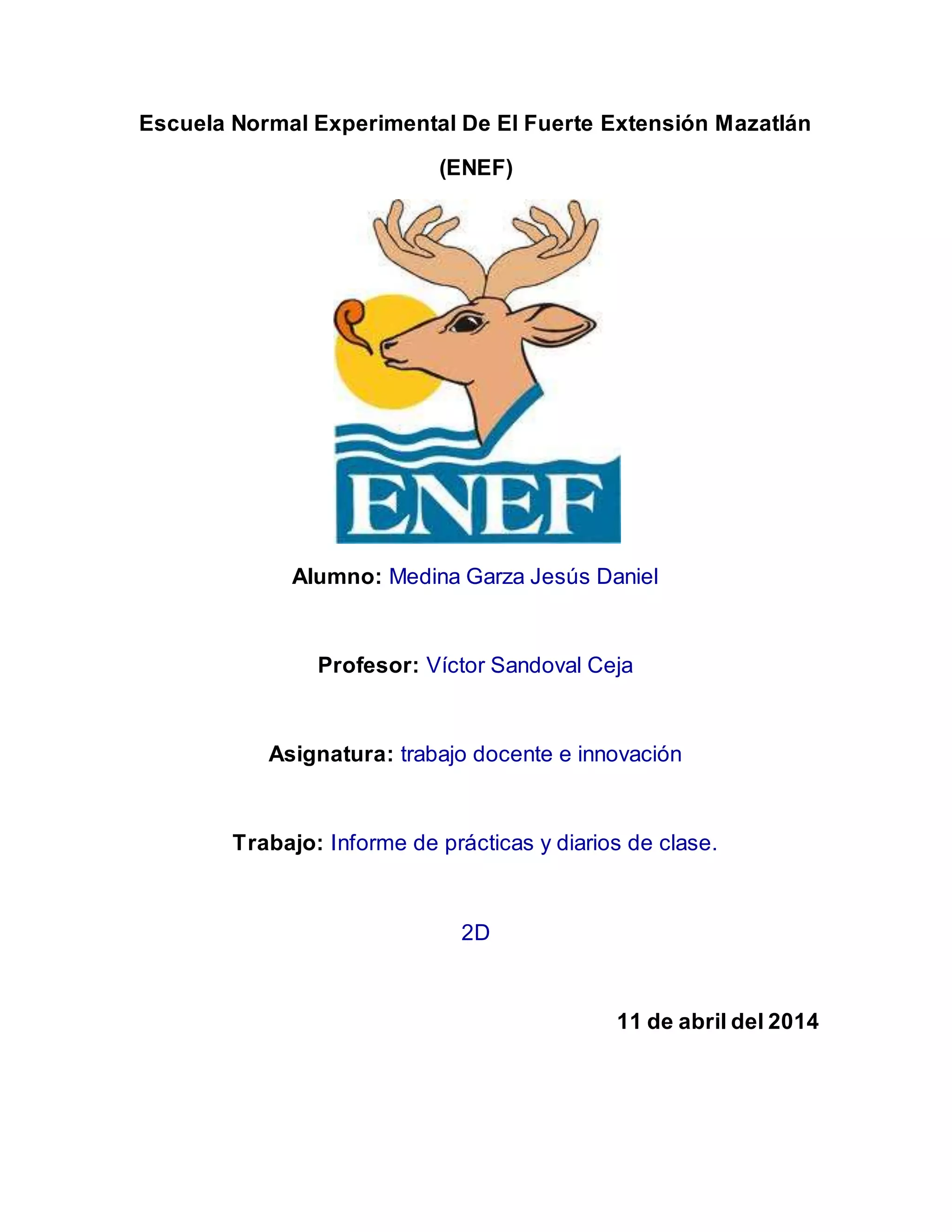 Escuela Normal Experimental De El Fuerte Extensión Mazatlán (ENEF)

ENEF

Alumno: Medina Garza Jesús Daniel

Profesor: Víctor Sandoval Ceja

Asignatura: trabajo docente e innovación

Trabajo: Informe de prácticas y diarios de clase.

2D

11 de abril del 2014